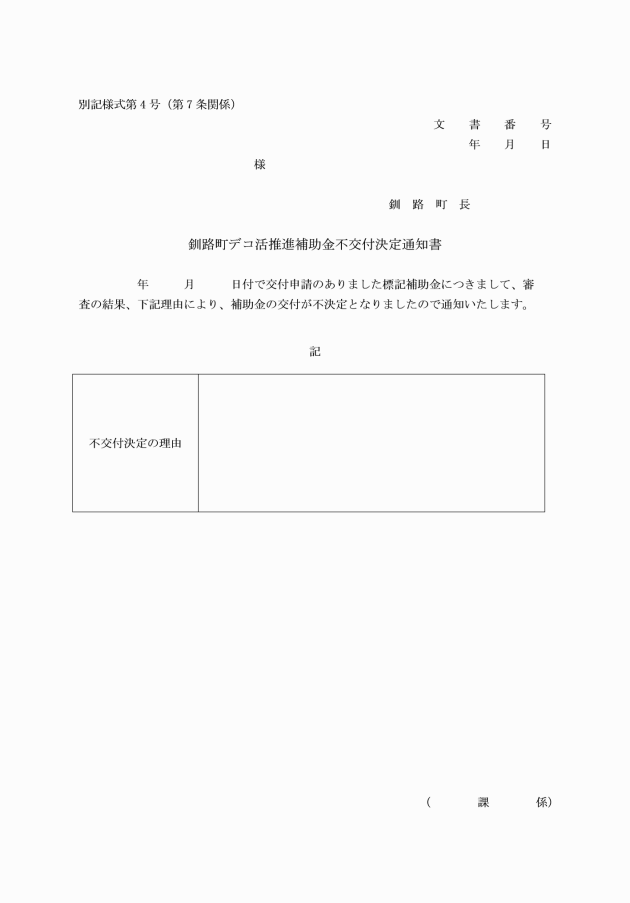 別記様式第４号（第７条関係）

文　書　番　号
年　月　日

様

釧　路　町　長

釧路町デコ活推進補助金不交付決定通知書

年　月　日付で交付申請のありました標記補助金につきまして、審査の結果、下記理由により、補助金の交付が不決定となりましたので通知いたします。

記

| 不交付決定の理由 | |
|---|---|

（　課　係）